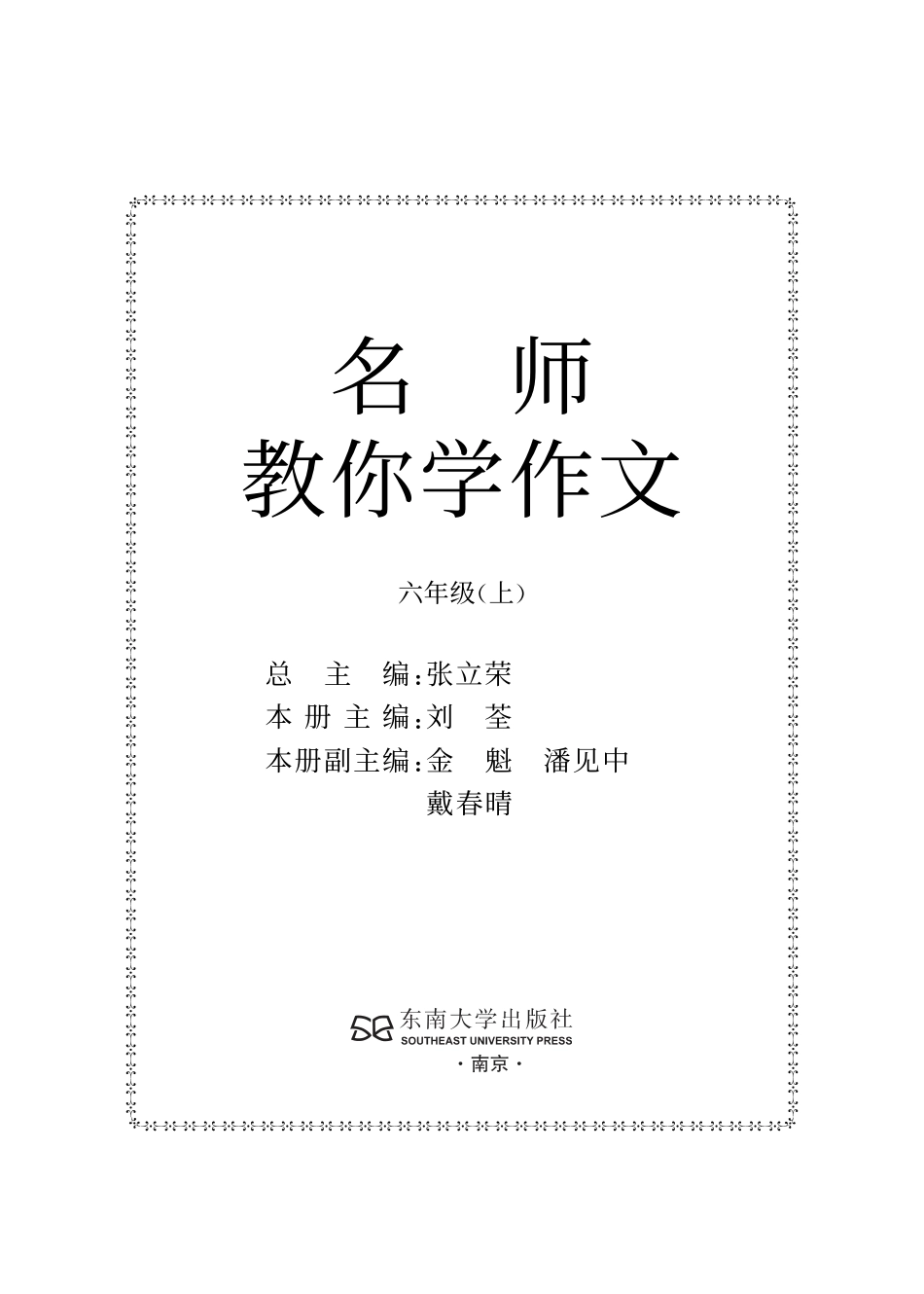 名　师
教你学作文

六年级(上)

总　主　编:张立荣
本 册 主 编:刘　荃
本册副主编:金　魁　潘见中
戴春晴

东南大学出版社
SOUTHEAST UNIVERSITY PRESS
·南京·